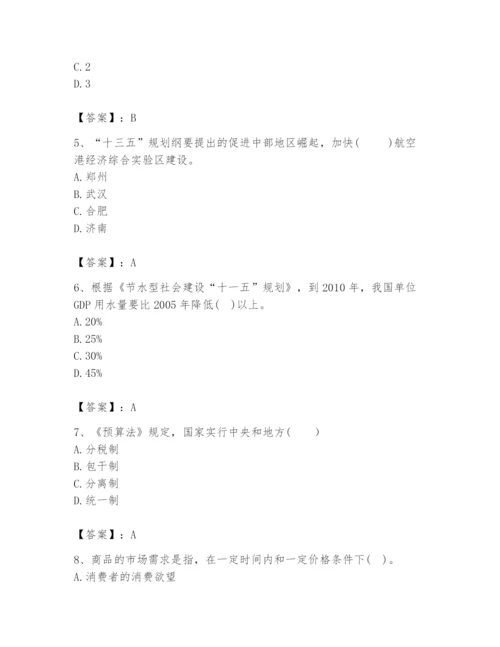 C. 2
D. 3

【答案】：B

5、“十三五”规划纲要提出的促进中部地区崛起，加快(　　)航空港经济综合实验区建设。
A. 郑州
B. 武汉
C. 合肥
D. 济南

【答案】：A

6、根据《节水型社会建设“十一五”规划》，到 2010 年，我国单位 GDP 用水量要比 2005 年降低(　)以上。
A. 20%
B. 25%
C. 30%
D. 45%

【答案】：A

7、《预算法》规定，国家实行中央和地方(　　)
A. 分税制
B. 包干制
C. 分离制
D. 统一制

【答案】：A

8、商品的市场需求是指，在一定时间内和一定价格条件下(　)。
A. 消费者的消费欲望